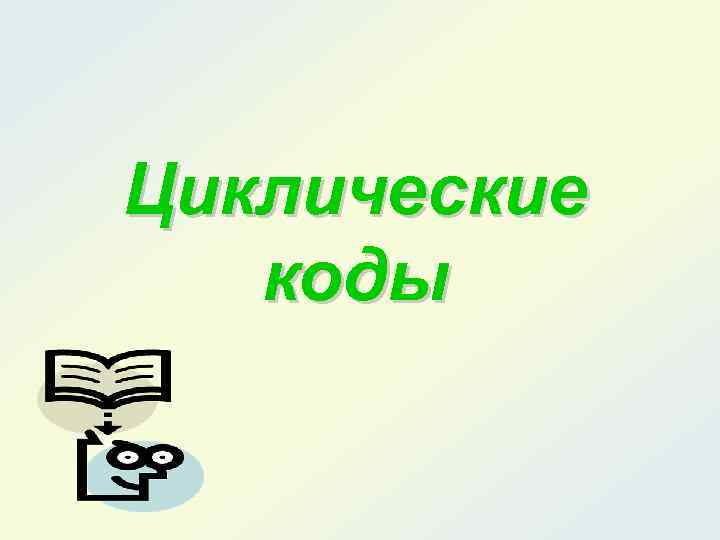 Циклические коды